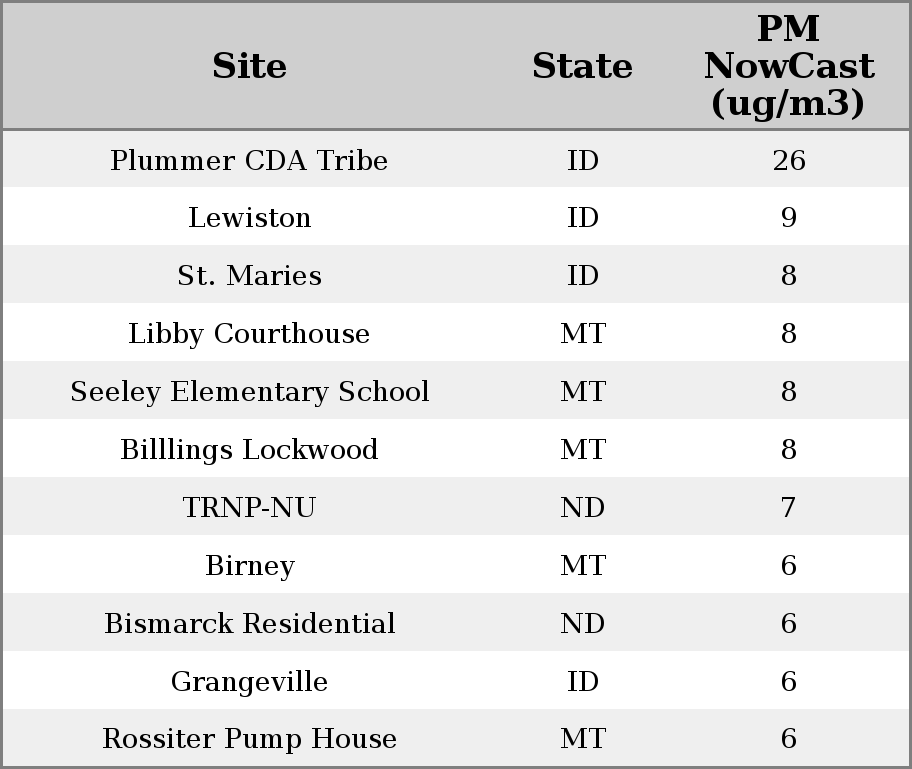 | Site | State | PM NowCast (ug/m3) |
|---|---|---|
| Plummer CDA Tribe | ID | 26 |
| Lewiston | ID | 9 |
| St. Maries | ID | 8 |
| Libby Courthouse | MT | 8 |
| Seeley Elementary School | MT | 8 |
| Billlings Lockwood | MT | 8 |
| TRNP-NU | ND | 7 |
| Birney | MT | 6 |
| Bismarck Residential | ND | 6 |
| Grangeville | ID | 6 |
| Rossiter Pump House | MT | 6 |